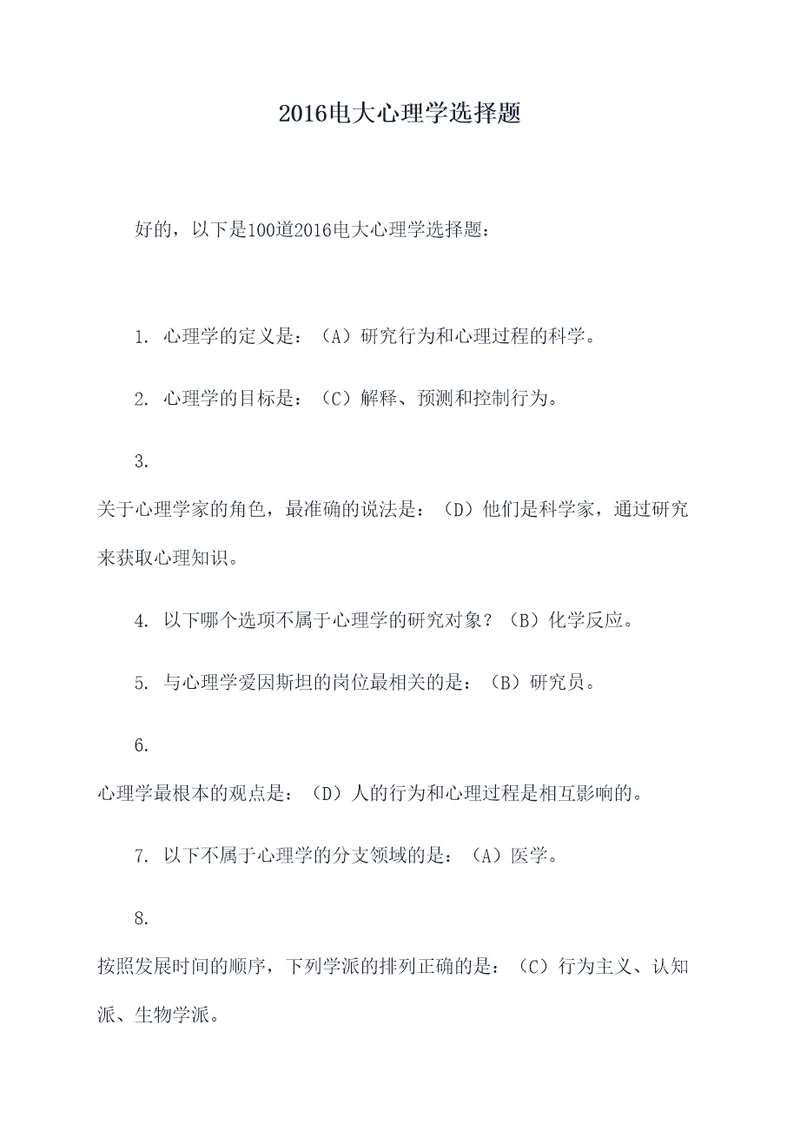 2016电大心理学选择题

好的，以下是100道2016电大心理学选择题：

1. 心理学的定义是：（A）研究行为和心理过程的科学。

2. 心理学的目标是：（C）解释、预测和控制行为。

3.

关于心理学家的角色，最准确的说法是：（D）他们是科学家，通过研究来获取心理知识。

4. 以下哪个选项不属于心理学的研究对象？（B）化学反应。

5. 与心理学爱因斯坦的岗位最相关的是：（B）研究员。

6.

心理学最根本的观点是：（D）人的行为和心理过程是相互影响的。

7. 以下不属于心理学的分支领域的是：（A）医学。

8.

按照发展时间的顺序，下列学派的排列正确的是：（C）行为主义、认知派、生物学派。